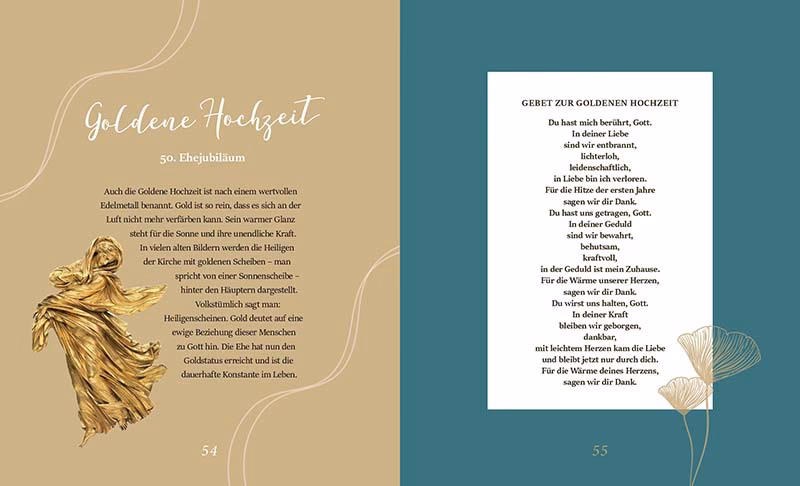 Goldene Hochzeit

50. Ehejubiläum

Auch die Goldene Hochzeit ist nach einem wertvollen Edelmetall benannt. Gold ist so rein, dass es sich an der Luft nicht mehr verfärben kann. Sein warmer Glanz steht für die Sonne und ihre unendliche Kraft. In vielen alten Bildern werden die Heiligen der Kirche mit goldenen Scheiben – man spricht von einer Sonnenscheibe – hinter den Häuptern dargestellt. Volkstümlich sagt man: Heiligenscheinen. Gold deutet auf eine ewige Beziehung dieser Menschen zu Gott hin. Die Ehe hat nun den Goldstatus erreicht und ist die dauerhafte Konstante im Leben.

54

GEBET ZUR GOLDENEN HOCHZEIT

Du hast mich berührt, Gott.
In deiner Liebe
sind wir entbrannt,
lichterloh,
leidenschaftlich,
in Liebe bin ich verloren.
Für die Hitze der ersten Jahre
sagen wir dir Dank.
Du hast uns getragen, Gott.
In deiner Geduld
sind wir bewahrt,
behutsam,
kraftvoll,
in der Geduld ist mein Zuhause.
Für die Wärme unserer Herzen,
sagen wir dir Dank.
Du wirst uns halten, Gott.
In deiner Kraft
bleiben wir geborgen,
dankbar,
mit leichtem Herzen kam die Liebe
und bleibt jetzt nur durch dich.
Für die Wärme deines Herzens,
sagen wir dir Dank.

55